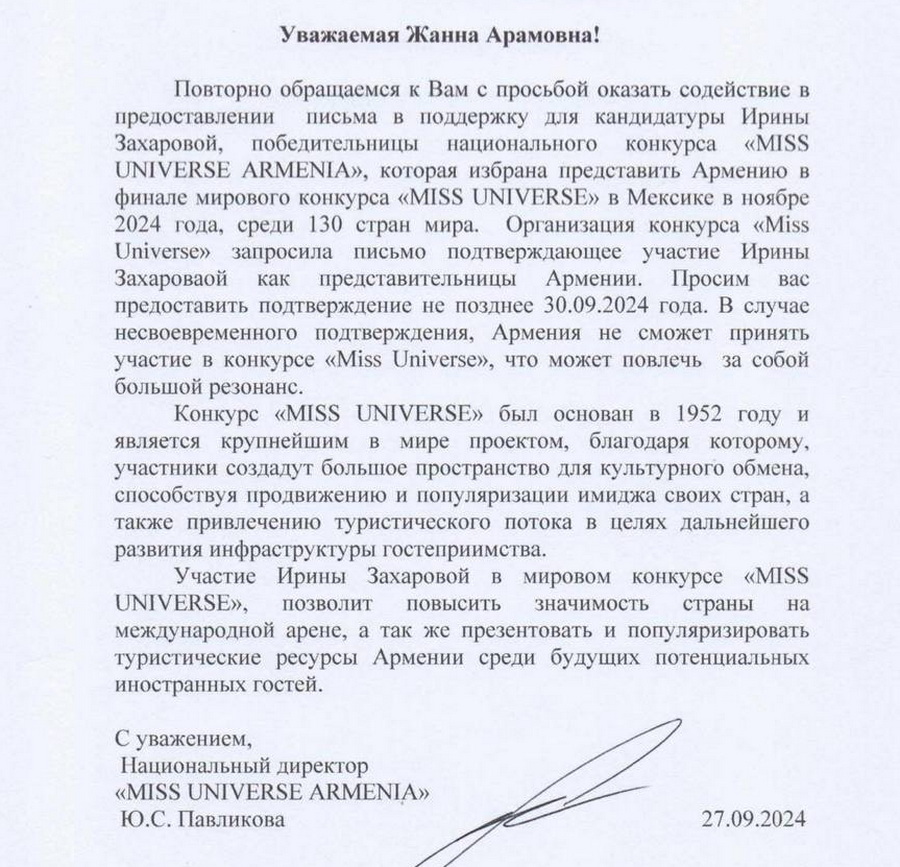 Уважаемая Жанна Арамовна!

Повторно обращаемся к Вам с просьбой оказать содействие в предоставлении письма в поддержку для кандидатуры Ирины Захаровой, победительницы национального конкурса «MISS UNIVERSE ARMENIA», которая избрана представить Армению в финале мирового конкурса «MISS UNIVERSE» в Мексике в ноябре 2024 года, среди 130 стран мира. Организация конкурса «Miss Universe» запросила письмо подтверждающее участие Ирины Захароваой как представительницы Армении. Просим вас предоставить подтверждение не позднее 30.09.2024 года. В случае несвоевременного подтверждения, Армения не сможет принять участие в конкурсе «Miss Universe», что может повлечь за собой большой резонанс.

Конкурс «MISS UNIVERSE» был основан в 1952 году и является крупнейшим в мире проектом, благодаря которому, участники создадут большое пространство для культурного обмена, способствуя продвижению и популяризации имиджа своих стран, а также привлечению туристического потока в целях дальнейшего развития инфраструктуры гостеприимства.

Участие Ирины Захаровой в мировом конкурсе «MISS UNIVERSE», позволит повысить значимость страны на международной арене, а так же презентовать и популяризировать туристические ресурсы Армении среди будущих потенциальных иностранных гостей.

С уважением,
Национальный директор
«MISS UNIVERSE ARMENIA»
Ю.С. Павликова

27.09.2024